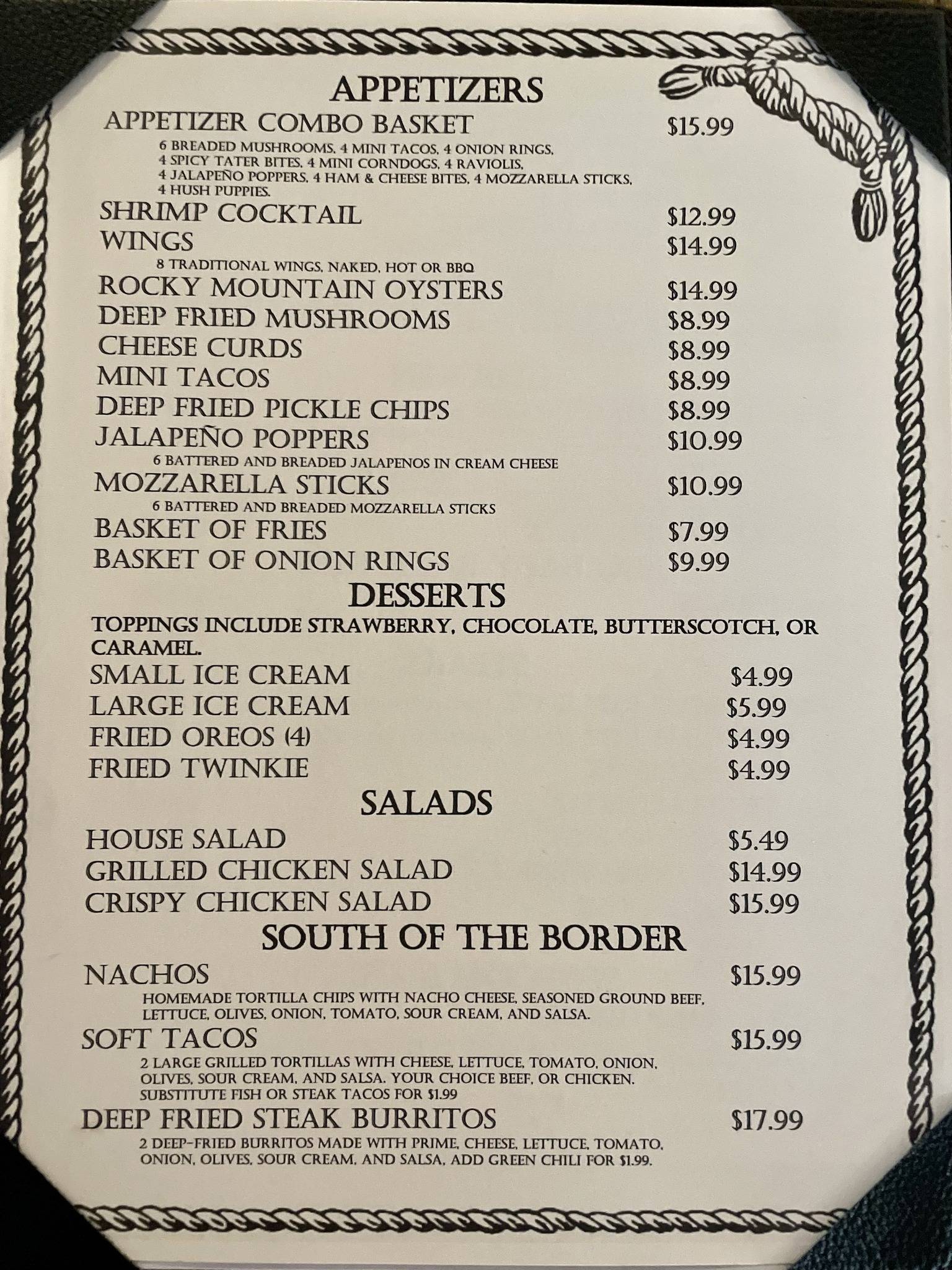 APPETIZERS

APPETIZER COMBO BASKET $15.99

6 BREADED MUSHROOMS, 4 MINI TACOS, 4 ONION RINGS, 4 SPICY TATER BITES, 4 MINI CORNDOGS, 4 RAVIOLIS, 4 JALAPEÑO POPPERS, 4 HAM & CHEESE BITES, 4 MOZZARELLA STICKS, 4 HUSH PUPPIES.

SHRIMP COCKTAIL $12.99

WINGS $14.99

8 TRADITIONAL WINGS, NAKED, HOT OR BBQ

ROCKY MOUNTAIN OYSTERS $14.99

DEEP FRIED MUSHROOMS $8.99

CHEESE CURDS $8.99

MINI TACOS $8.99

DEEP FRIED PICKLE CHIPS $8.99

JALAPEÑO POPPERS $10.99

6 BATTERED AND BREADED JALAPENOS IN CREAM CHEESE

MOZZARELLA STICKS $10.99

6 BATTERED AND BREADED MOZZARELLA STICKS

BASKET OF FRIES $7.99

BASKET OF ONION RINGS $9.99

DESSERTS

TOPPINGS INCLUDE STRAWBERRY, CHOCOLATE, BUTTERSCOTCH, OR CARAMEL.

SMALL ICE CREAM $4.99

LARGE ICE CREAM $5.99

FRIED OREOS (4) $4.99

FRIED TWINKIE $4.99

SALADS

HOUSE SALAD $5.49

GRILLED CHICKEN SALAD $14.99

CRISPY CHICKEN SALAD $15.99

SOUTH OF THE BORDER

NACHOS $15.99

HOMEMADE TORTILLA CHIPS WITH NACHO CHEESE, SEASONED GROUND BEEF, LETTUCE, OLIVES, ONION, TOMATO, SOUR CREAM, AND SALSA.

SOFT TACOS $15.99

2 LARGE GRILLED TORTILLAS WITH CHEESE, LETTUCE, TOMATO, ONION, OLIVES, SOUR CREAM, AND SALSA. YOUR CHOICE BEEF, OR CHICKEN. SUBSTITUTE FISH OR STEAK TACOS FOR $1.99

DEEP FRIED STEAK BURRITOS $17.99

2 DEEP-FRIED BURRITOS MADE WITH PRIME, CHEESE, LETTUCE, TOMATO, ONION, OLIVES, SOUR CREAM, AND SALSA, ADD GREEN CHILI FOR $1.99.